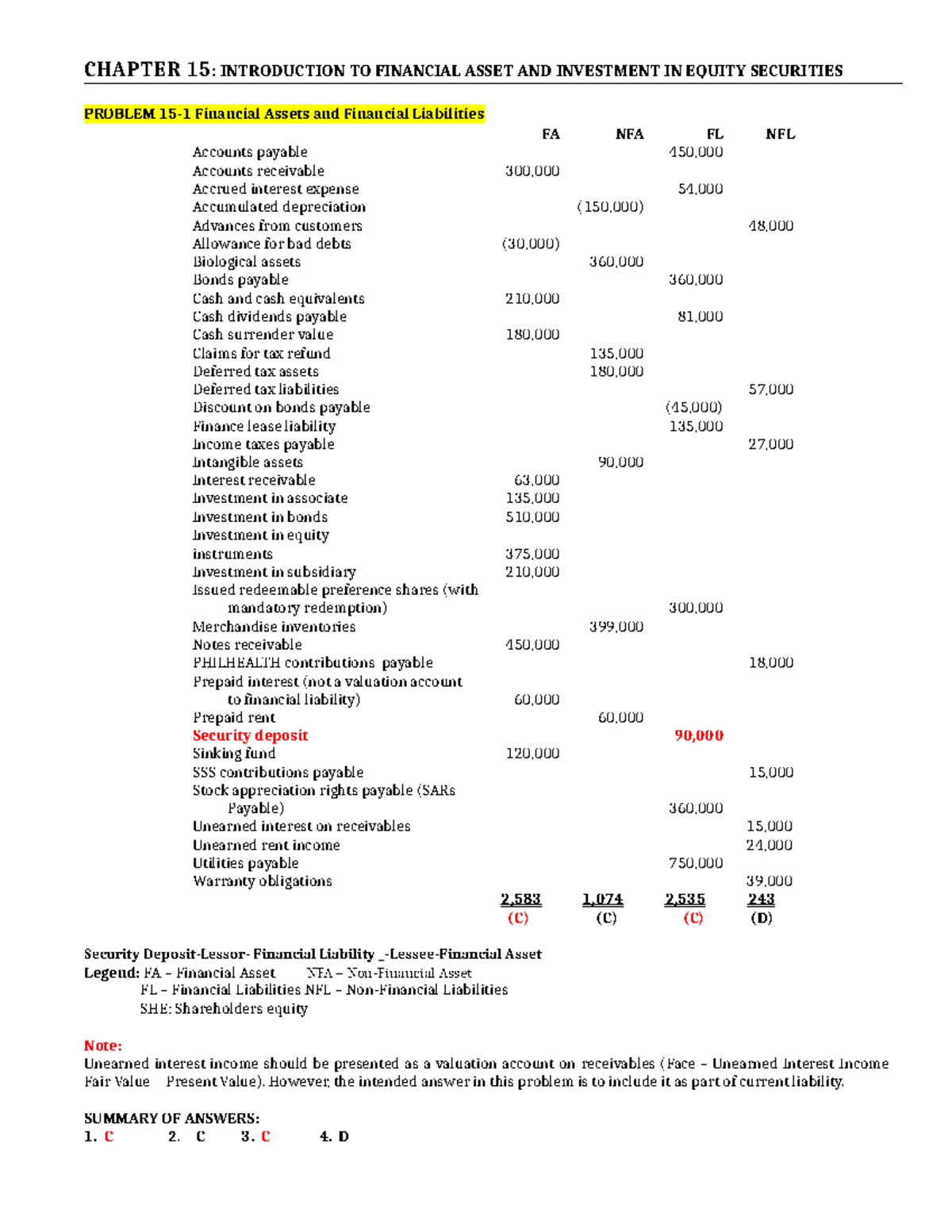 CHAPTER 15: INTRODUCTION TO FINANCIAL ASSET AND INVESTMENT IN EQUITY SECURITIES

PROBLEM 15-1 Financial Assets and Financial Liabilities

|  | FA | NFA | FL | NFL |
|---|---|---|---|---|
| Accounts payable |  |  | 450,000 |  |
| Accounts receivable | 300,000 |  |  |  |
| Accrued interest expense |  |  | 54,000 |  |
| Accumulated depreciation |  | (150,000) |  |  |
| Advances from customers |  |  |  | 48,000 |
| Allowance for bad debts | (30,000) |  |  |  |
| Biological assets |  | 360,000 |  |  |
| Bonds payable |  |  | 360,000 |  |
| Cash and cash equivalents | 210,000 |  |  |  |
| Cash dividends payable |  |  | 81,000 |  |
| Cash surrender value | 180,000 |  |  |  |
| Claims for tax refund |  | 135,000 |  |  |
| Deferred tax assets |  | 180,000 |  |  |
| Deferred tax liabilities |  |  |  | 57,000 |
| Discount on bonds payable |  |  | (45,000) |  |
| Finance lease liability |  |  | 135,000 |  |
| Income taxes payable |  |  |  | 27,000 |
| Intangible assets |  | 90,000 |  |  |
| Interest receivable | 63,000 |  |  |  |
| Investment in associate | 135,000 |  |  |  |
| Investment in bonds | 510,000 |  |  |  |
| Investment in equity instruments | 375,000 |  |  |  |
| Investment in subsidiary | 210,000 |  |  |  |
| Issued redeemable preference shares (with mandatory redemption) |  |  | 300,000 |  |
| Merchandise inventories |  | 399,000 |  |  |
| Notes receivable | 450,000 |  |  |  |
| PHILHEALTH contributions payable |  |  |  | 18,000 |
| Prepaid interest (not a valuation account to financial liability) | 60,000 |  |  |  |
| Prepaid rent |  | 60,000 |  |  |
| Security deposit |  |  | 90,000 |  |
| Sinking fund | 120,000 |  |  |  |
| SSS contributions payable |  |  |  | 15,000 |
| Stock appreciation rights payable (SARs Payable) |  |  | 360,000 |  |
| Unearned interest on receivables |  |  |  | 15,000 |
| Unearned rent income |  |  |  | 24,000 |
| Utilities payable |  |  | 750,000 |  |
| Warranty obligations |  |  |  | 39,000 |
|  | 2,583 | 1,074 | 2,535 | 243 |
|  | (C) | (C) | (C) | (D) |

Security Deposit-Lessor- Financial Liability _-Lessee-Financial Asset
Legend: FA – Financial Asset NFA – Non-Financial Asset
FL – Financial Liabilities NFL – Non-Financial Liabilities
SHE: Shareholders equity

Note:
Unearned interest income should be presented as a valuation account on receivables (Face – Unearned Interest Income Fair Value Present Value). However, the intended answer in this problem is to include it as part of current liability.

SUMMARY OF ANSWERS:
1. C 2. C 3. C 4. D